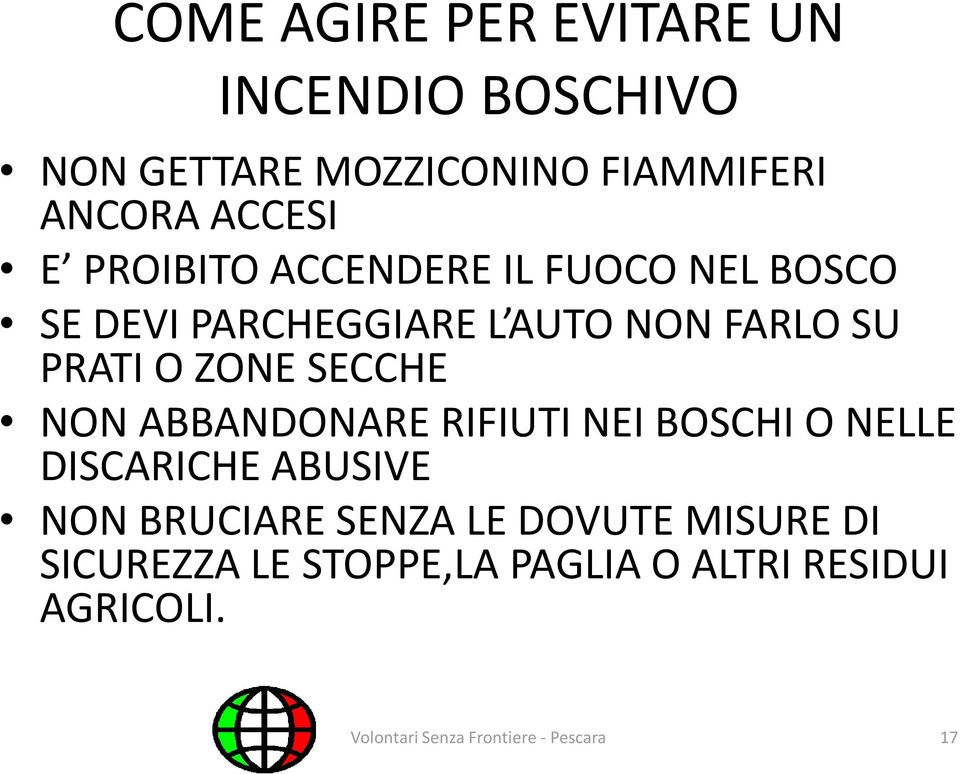 COME AGIRE PER EVITARE UN INCENDIO BOSCHIVO

• NON GETTARE MOZZICONINO FIAMMIFERI ANCORA ACCESI
• E’ PROIBITO ACCENDERE IL FUOCO NEL BOSCO
• SE DEVI PARCHEGGIARE L’AUTO NON FARLO SU PRATI O ZONE SECCHE
• NON ABBANDONARE RIFIUTI NEI BOSCHI O NELLE DISCARICHE ABUSIVE
• NON BRUCIARE SENZA LE DOVUTE MISURE DI SICUREZZA LE STOPPE,LA PAGLIA O ALTRI RESIDUI AGRICOLI.

Volontari Senza Frontiere - Pescara

17